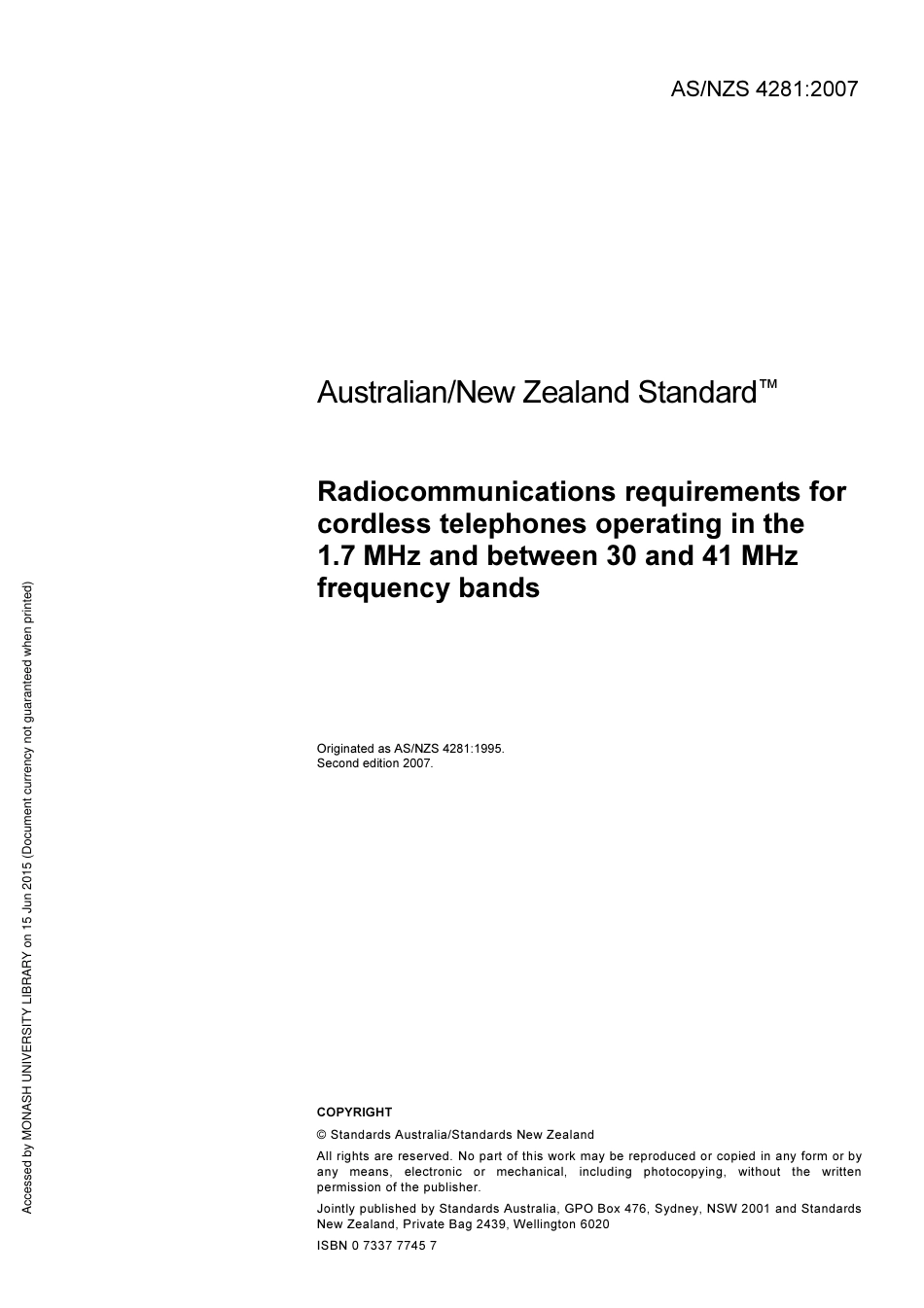 AS/NZS 4281:2007

Australian/New Zealand Standard™

Radiocommunications requirements for cordless telephones operating in the 1.7 MHz and between 30 and 41 MHz frequency bands

Originated as AS/NZS 4281:1995.
Second edition 2007.

COPYRIGHT

© Standards Australia/Standards New Zealand

All rights are reserved. No part of this work may be reproduced or copied in any form or by any means, electronic or mechanical, including photocopying, without the written permission of the publisher.

Jointly published by Standards Australia, GPO Box 476, Sydney, NSW 2001 and Standards New Zealand, Private Bag 2439, Wellington 6020

ISBN 0 7337 7745 7

Accessed by MONASH UNIVERSITY LIBRARY on 15 Jun 2015 (Document currency not guaranteed when printed)